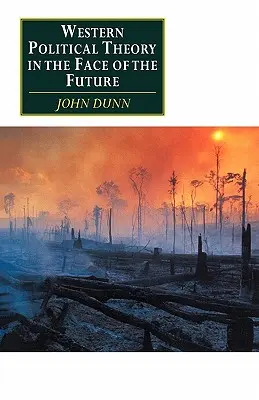 WESTERN POLITICAL THEORY IN THE FACE OF THE FUTURE

JOHN DUNN